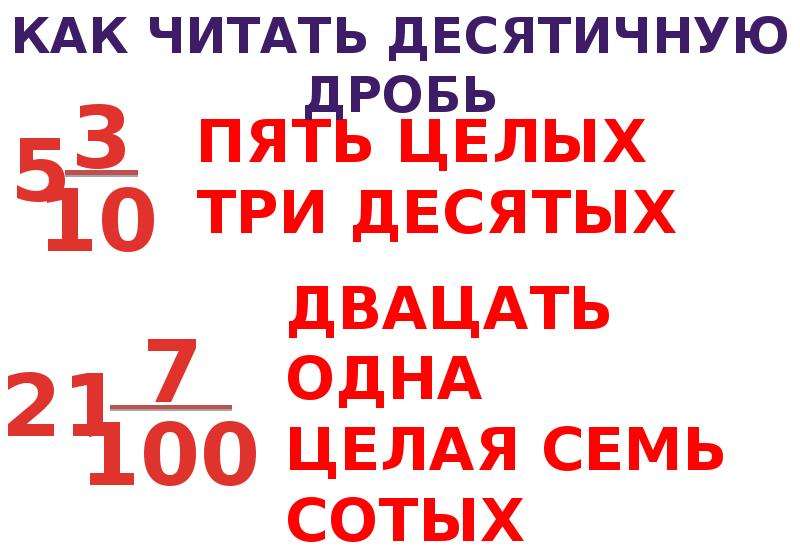 КАК ЧИТАТЬ ДЕСЯТИЧНУЮ ДРОБЬ

$5\frac{3}{10}$ ПЯТЬ ЦЕЛЫХ ТРИ ДЕСЯТЫХ

$21\frac{7}{100}$ ДВАЦАТЬ ОДНА ЦЕЛАЯ СЕМЬ СОТЫХ